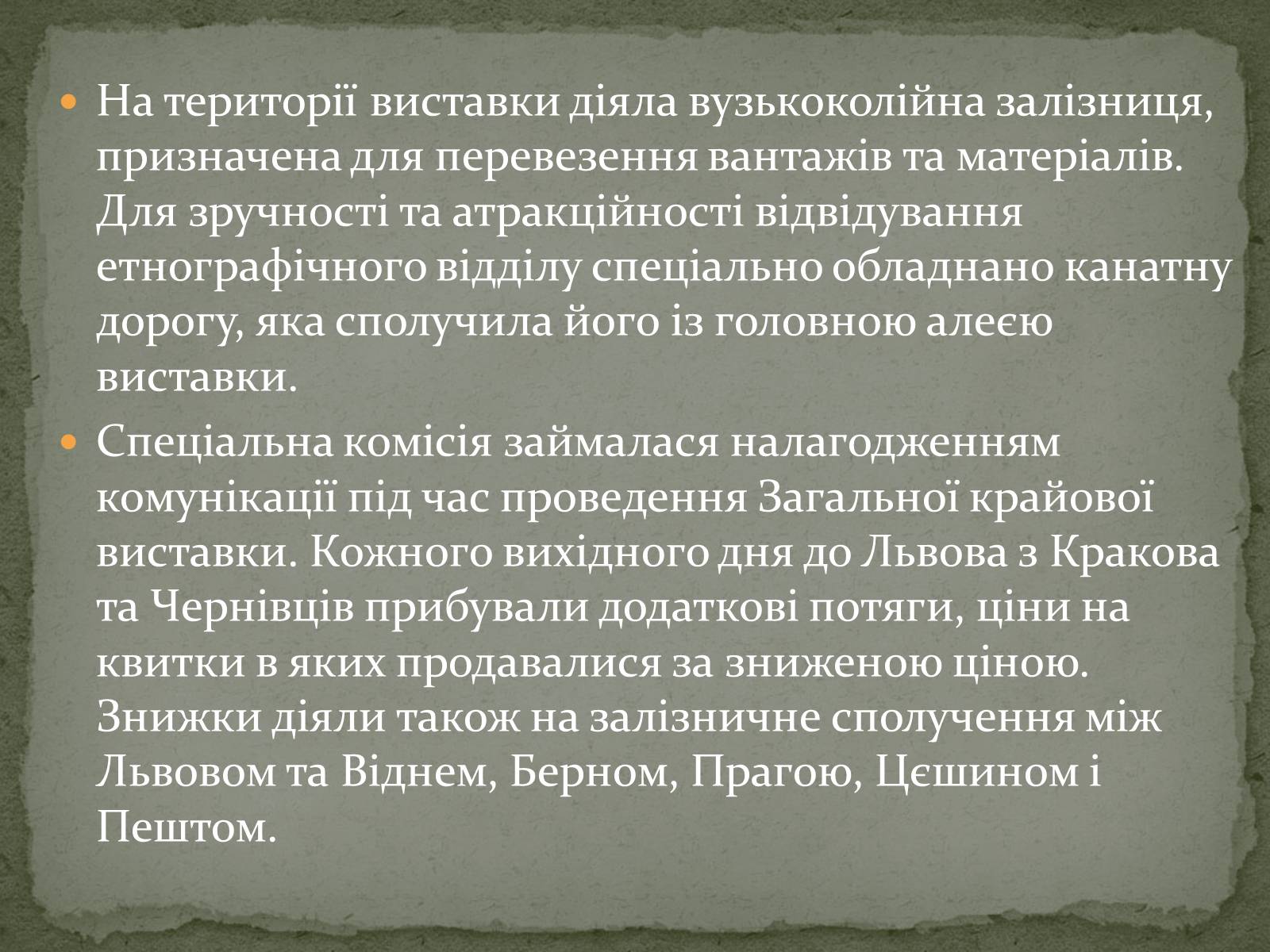 На території виставки діяла вузькоколійна залізниця, призначена для перевезення вантажів та матеріалів. Для зручності та атракційності відвідування етнографічного відділу спеціально обладнано канатну дорогу, яка сполучила його із головною алеєю виставки.

Спеціальна комісія займалася налагодженням комунікації під час проведення Загальної крайової виставки. Кожного вихідного дня до Львова з Кракова та Чернівців прибували додаткові потяги, ціни на квитки в яких продавалися за зниженою ціною. Знижки діяли також на залізничне сполучення між Львовом та Віднем, Берном, Прагою, Цєшином і Пештом.